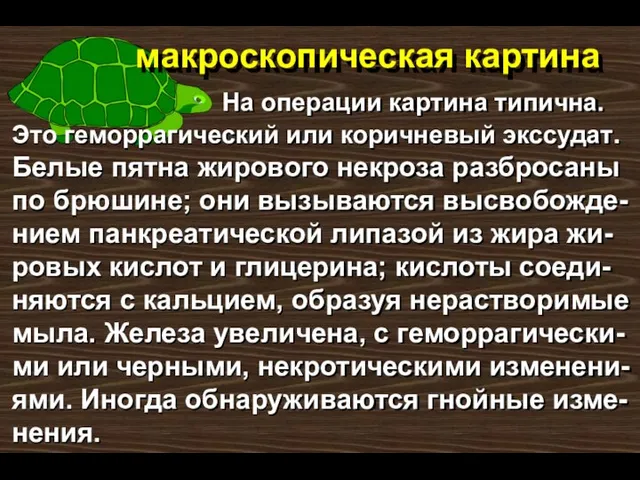 макроскопическая картина

На операции картина типична. Это геморрагический или коричневый экссудат. Белые пятна жирового некроза разбросаны по брюшине; они вызываются высвобождением панкреатической липазой из жира жировых кислот и глицерина; кислоты соединяются с кальцием, образуя нерастворимые мыла. Железа увеличена, с геморрагическими или черными, некротическими изменениями. Иногда обнаруживаются гнойные изменения.